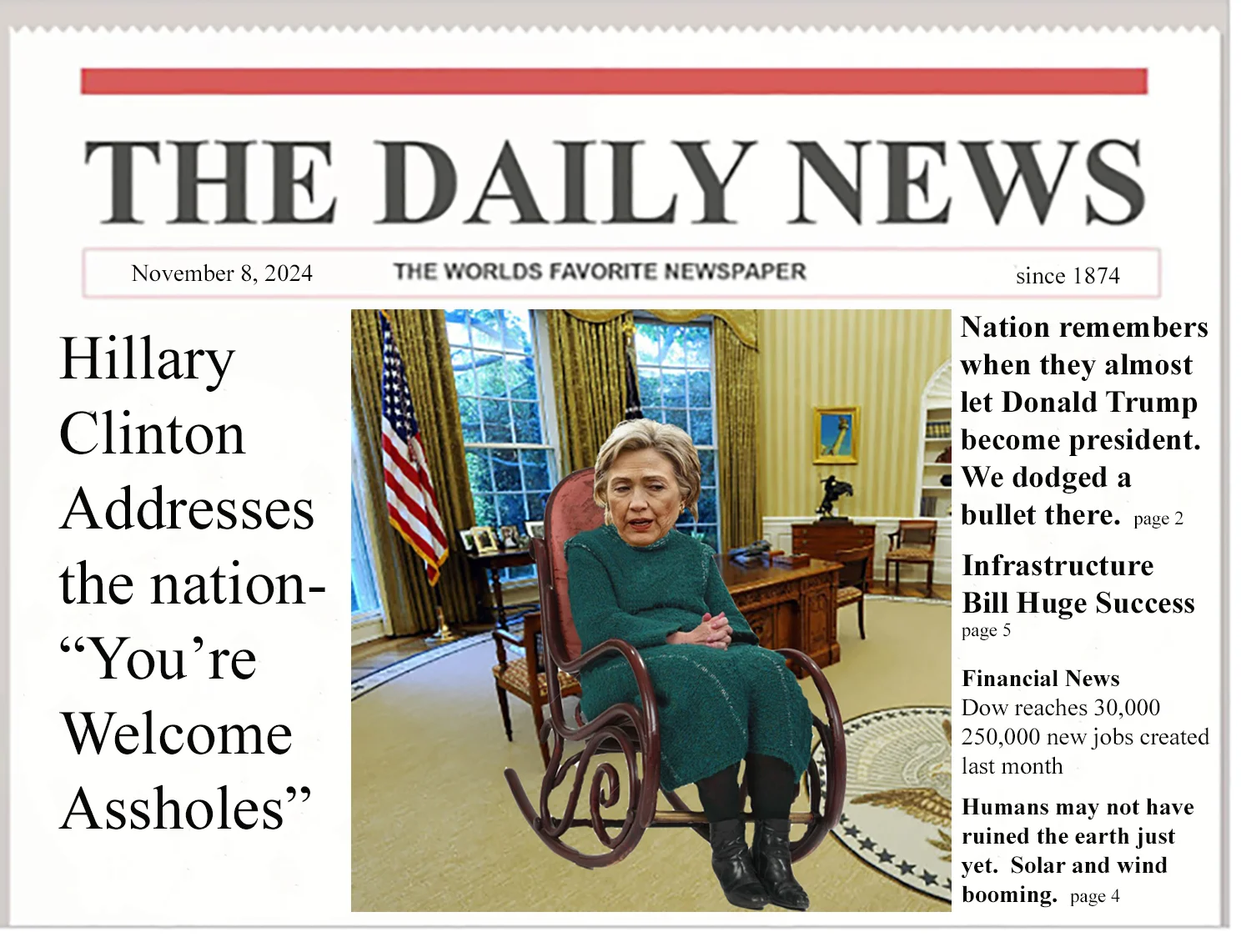 THE DAILY NEWS

November 8, 2024

THE WORLDS FAVORITE NEWSPAPER

since 1874

Hillary Clinton Addresses the nation- "You're Welcome Assholes"

Nation remembers when they almost let Donald Trump become president. We dodged a bullet there. page 2

Infrastructure Bill Huge Success
page 5

Financial News
Dow reaches 30,000
250,000 new jobs created last month

Humans may not have ruined the earth just yet. Solar and wind booming. page 4